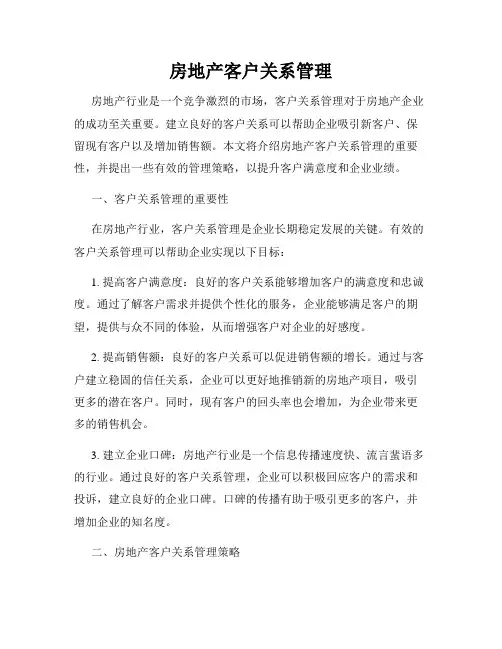 房地产客户关系管理

房地产行业是一个竞争激烈的市场，客户关系管理对于房地产企业的成功至关重要。建立良好的客户关系可以帮助企业吸引新客户、保留现有客户以及增加销售额。本文将介绍房地产客户关系管理的重要性，并提出一些有效的管理策略，以提升客户满意度和企业业绩。

一、客户关系管理的重要性

在房地产行业，客户关系管理是企业长期稳定发展的关键。有效的客户关系管理可以帮助企业实现以下目标：

1. 提高客户满意度：良好的客户关系能够增加客户的满意度和忠诚度。通过了解客户需求并提供个性化的服务，企业能够满足客户的期望，提供与众不同的体验，从而增强客户对企业的好感度。

2. 提高销售额：良好的客户关系可以促进销售额的增长。通过与客户建立稳固的信任关系，企业可以更好地推销新的房地产项目，吸引更多的潜在客户。同时，现有客户的回头率也会增加，为企业带来更多的销售机会。

3. 建立企业口碑：房地产行业是一个信息传播速度快、流言蜚语多的行业。通过良好的客户关系管理，企业可以积极回应客户的需求和投诉，建立良好的企业口碑。口碑的传播有助于吸引更多的客户，并增加企业的知名度。

二、房地产客户关系管理策略